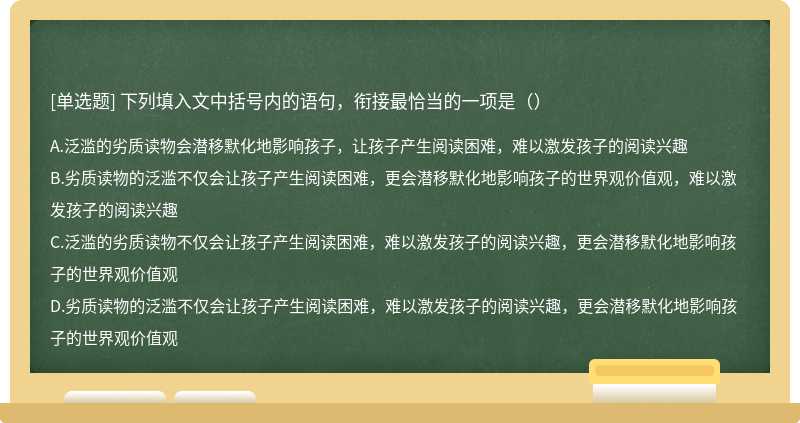 [单选题] 下列填入文中括号内的语句，衔接最恰当的一项是（）

A.泛滥的劣质读物会潜移默化地影响孩子，让孩子产生阅读困难，难以激发孩子的阅读兴趣
B.劣质读物的泛滥不仅会让孩子产生阅读困难，更会潜移默化地影响孩子的世界观价值观，难以激发孩子的阅读兴趣
C.泛滥的劣质读物不仅会让孩子产生阅读困难，难以激发孩子的阅读兴趣，更会潜移默化地影响孩子的世界观价值观
D.劣质读物的泛滥不仅会让孩子产生阅读困难，难以激发孩子的阅读兴趣，更会潜移默化地影响孩子的世界观价值观